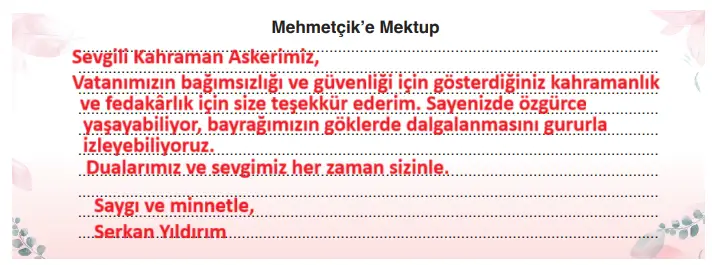 Mehmetçik'e Mektup

Sevgili Kahraman Askerimiz,

Vatanımızın bağımsızlığı ve güvenliği için gösterdiğiniz kahramanlık ve fedakârlık için size teşekkür ederim. Sayenizde özgürce yaşayabiliyor, bayrağımızın göklerde dalgalanmasını gururla izleyebiliyoruz.

Dualarımız ve sevgimiz her zaman sizinle.

Saygı ve minnetle,
Serkan Yıldırım